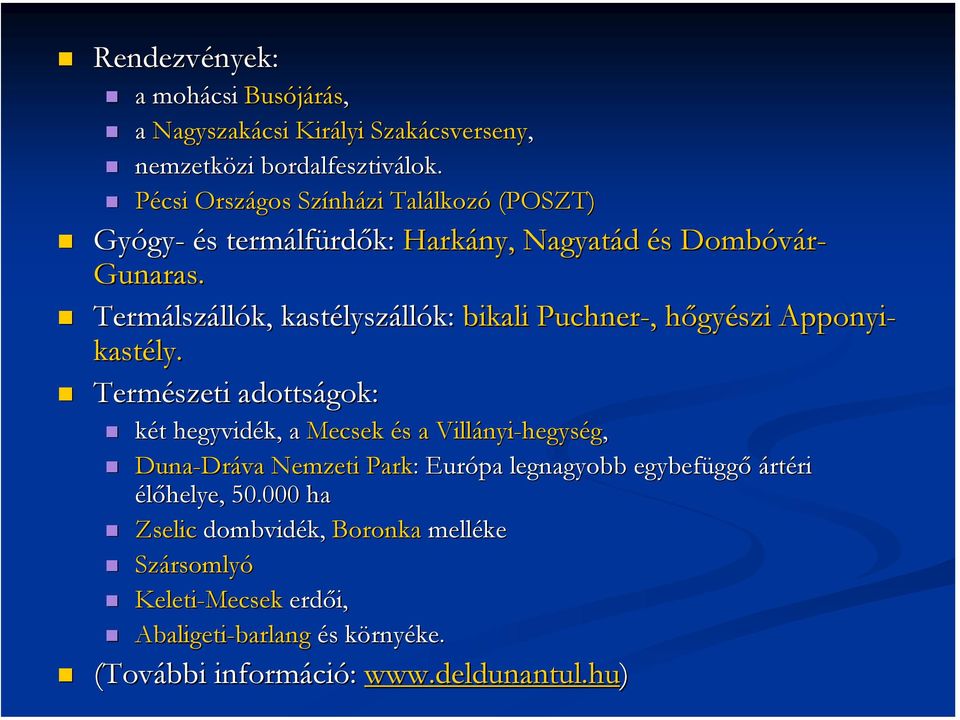 Rendezvények:
a mohácsi Busójárás,
a Nagyszakácsi Királyi Szakácsverseny,
nemzetközi bordalfesztiválok.
Pécsi Országos Színházi Találkozó (POSZT)
Gyógy- és termálfürdők: Harkány, Nagyatád és Dombóvár-Gunaras.
Termálszállók, kastélyszállók: bikali Puchner-, hőgyészi Apponyi-kastély.
Természeti adottságok:
két hegyvidék, a Mecsek és a Villányi-hegység,
Duna-Dráva Nemzeti Park: Európa legnagyobb egybefüggő ártéri élőhelye, 50.000 ha
Zselic dombvidék, Boronka melléke
Szársomlyó
Keleti-Mecsek erdői,
Abaligeti-barlang és környéke.
(További információ: www.deldunantul.hu)